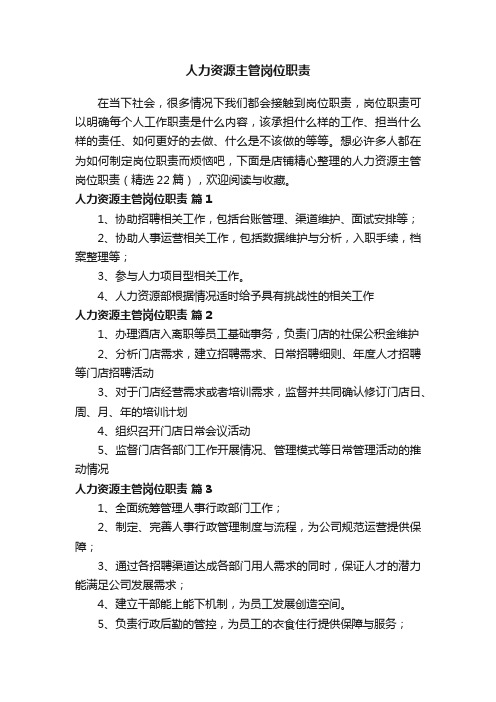 人力资源主管岗位职责

在当下社会，很多情况下我们都会接触到岗位职责，岗位职责可以明确每个人工作职责是什么内容，该承担什么样的工作、担当什么样的责任、如何更好的去做、什么是不该做的等等。想必许多人都在为如何制定岗位职责而烦恼吧，下面是店铺精心整理的人力资源主管岗位职责（精选22篇），欢迎阅读与收藏。

人力资源主管岗位职责 篇1

1、协助招聘相关工作，包括台账管理、渠道维护、面试安排等；

2、协助人事运营相关工作，包括数据维护与分析，入职手续，档案整理等；

3、参与人力项目型相关工作。

4、人力资源部根据情况适时给予具有挑战性的相关工作

人力资源主管岗位职责 篇2

1、办理酒店入离职等员工基础事务，负责门店的社保公积金维护

2、分析门店需求，建立招聘需求、日常招聘细则、年度人才招聘等门店招聘活动

3、对于门店经营需求或者培训需求，监督并共同确认修订门店日、周、月、年的培训计划

4、组织召开门店日常会议活动

5、监督门店各部门工作开展情况、管理模式等日常管理活动的推动情况

人力资源主管岗位职责 篇3

1、全面统筹管理人事行政部门工作；

2、制定、完善人事行政管理制度与流程，为公司规范运营提供保障；

3、通过各招聘渠道达成各部门用人需求的同时，保证人才的潜力能满足公司发展需求；

4、建立干部能上能下机制，为员工发展创造空间。

5、负责行政后勤的管控，为员工的衣食住行提供保障与服务；